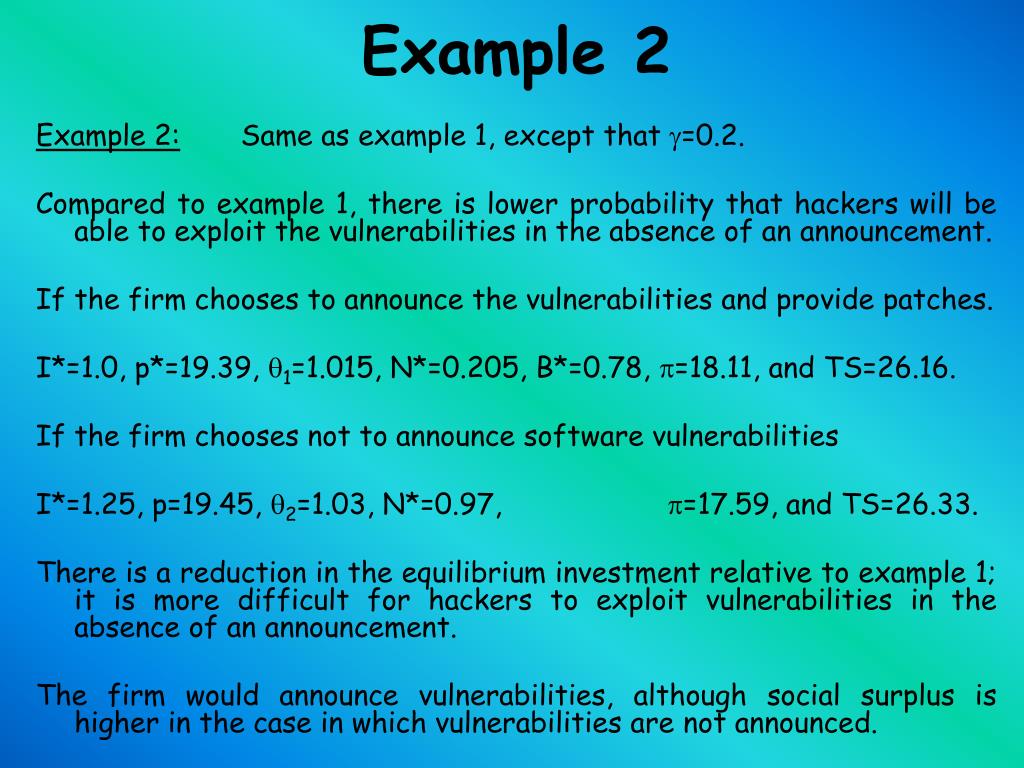 Example 2

Example 2: Same as example 1, except that $\gamma$=0.2.

Compared to example 1, there is lower probability that hackers will be able to exploit the vulnerabilities in the absence of an announcement.

If the firm chooses to announce the vulnerabilities and provide patches.

I*=1.0, p*=19.39, $\theta_1$=1.015, N*=0.205, B*=0.78, $\pi$=18.11, and TS=26.16.

If the firm chooses not to announce software vulnerabilities

I*=1.25, p=19.45, $\theta_2$=1.03, N*=0.97, $\pi$=17.59, and TS=26.33.

There is a reduction in the equilibrium investment relative to example 1; it is more difficult for hackers to exploit vulnerabilities in the absence of an announcement.

The firm would announce vulnerabilities, although social surplus is higher in the case in which vulnerabilities are not announced.